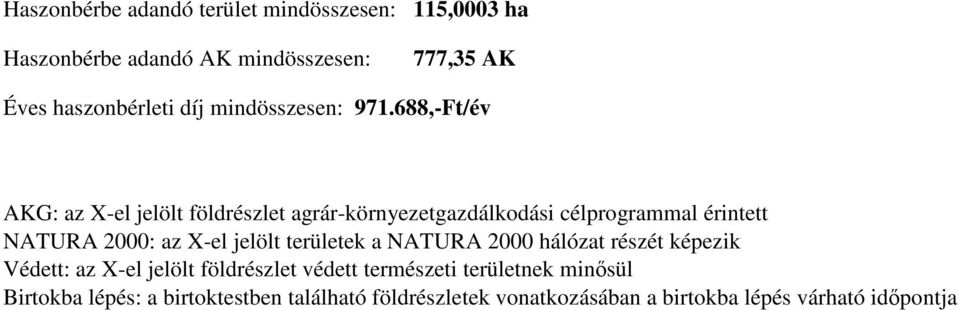 Haszonbérbe adandó terület mindösszesen: 115,0003 ha

Haszonbérbe adandó AK mindösszesen: 777,35 AK

Éves haszonbérleti díj mindösszesen: 971.688,-Ft/év

AKG: az X-el jelölt földrészlet agrár-környezetgazdálkodási célprogrammal érintett
NATURA 2000: az X-el jelölt területek a NATURA 2000 hálózat részét képezik
Védett: az X-el jelölt földrészlet védett természeti területnek minősül
Birtokba lépés: a birtoktestben található földrészletek vonatkozásában a birtokba lépés várható időpontja